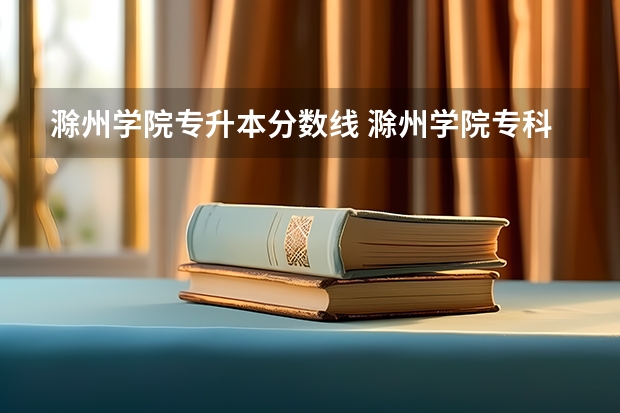 滁州学院专升本分数线 滁州学院专科